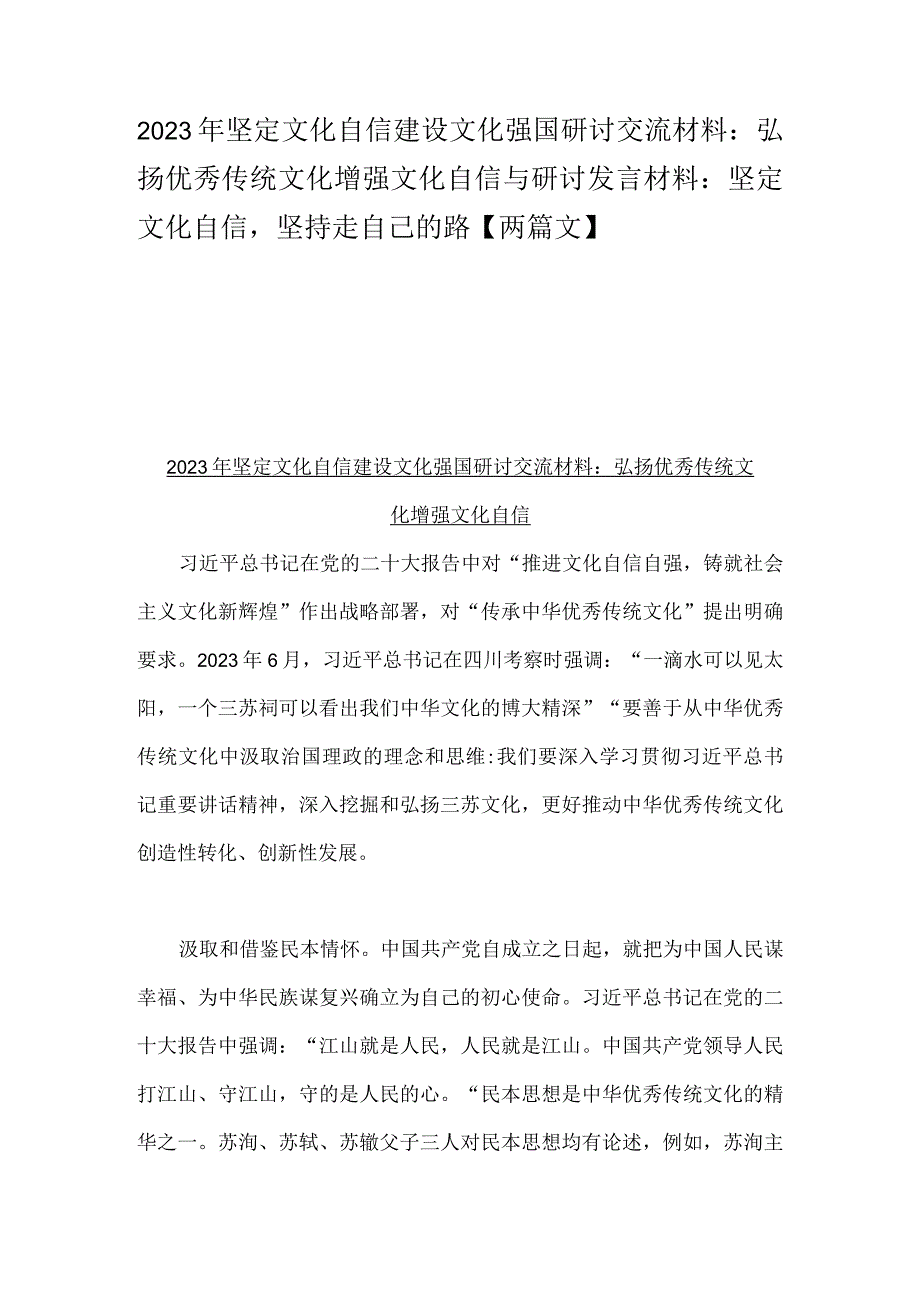 2023年坚定文化自信建设文化强国研讨交流材料：弘扬优秀传统文化增强文化自信与研讨发言材料：坚定文化自信，坚持走自己的路【两篇文】

2023年坚定文化自信建设文化强国研讨交流材料：弘扬优秀传统文化增强文化自信

习近平总书记在党的二十大报告中对“推进文化自信自强，铸就社会主义文化新辉煌”作出战略部署，对“传承中华优秀传统文化”提出明确要求。2023年6月，习近平总书记在四川考察时强调：“一滴水可以见太阳，一个三苏祠可以看出我们中华文化的博大精深”“要善于从中华优秀传统文化中汲取治国理政的理念和思维:我们要深入学习贯彻习近平总书记重要讲话精神，深入挖掘和弘扬三苏文化，更好推动中华优秀传统文化创造性转化、创新性发展。

汲取和借鉴民本情怀。中国共产党自成立之日起，就把为中国人民谋幸福、为中华民族谋复兴确立为自己的初心使命。习近平总书记在党的二十大报告中强调：“江山就是人民，人民就是江山。中国共产党领导人民打江山、守江山，守的是人民的心。“民本思想是中华优秀传统文化的精华之一。苏洵、苏轼、苏辙父子三人对民本思想均有论述，例如，苏洵主